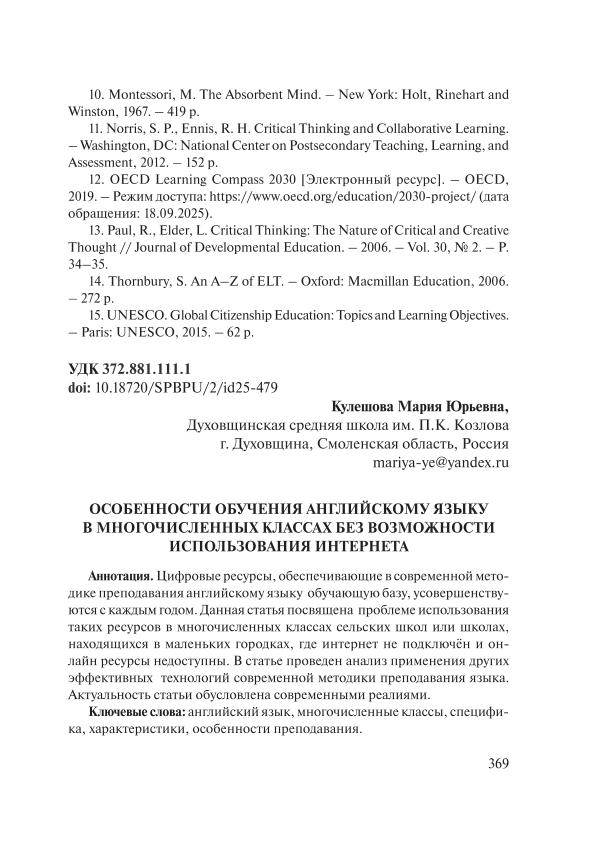 10. Montessori, M. The Absorbent Mind. – New York: Holt, Rinehart and Winston, 1967. – 419 p.

11. Norris, S. P., Ennis, R. H. Critical Thinking and Collaborative Learning. – Washington, DC: National Center on Postsecondary Teaching, Learning, and Assessment, 2012. – 152 p.

12. OECD Learning Compass 2030 [Электронный ресурс]. – OECD, 2019. – Режим доступа: https://www.oecd.org/education/2030-project/ (дата обращения: 18.09.2025).

13. Paul, R., Elder, L. Critical Thinking: The Nature of Critical and Creative Thought // Journal of Developmental Education. – 2006. – Vol. 30, № 2. – P. 34–35.

14. Thornbury, S. An A–Z of ELT. – Oxford: Macmillan Education, 2006. – 272 p.

15. UNESCO. Global Citizenship Education: Topics and Learning Objectives. – Paris: UNESCO, 2015. – 62 p.

УДК 372.881.111.1
doi: 10.18720/SPBPU/2/id25-479

Кулешова Мария Юрьевна,
Духовщинская средняя школа им. П.К. Козлова
г. Духовщина, Смоленская область, Россия
mariya-ye@yandex.ru

ОСОБЕННОСТИ ОБУЧЕНИЯ АНГЛИЙСКОМУ ЯЗЫКУ В МНОГОЧИСЛЕННЫХ КЛАССАХ БЕЗ ВОЗМОЖНОСТИ ИСПОЛЬЗОВАНИЯ ИНТЕРНЕТА

Аннотация. Цифровые ресурсы, обеспечивающие в современной методике преподавания английскому языку обучающую базу, усовершенствуются с каждым годом. Данная статья посвящена проблеме использования таких ресурсов в многочисленных классах сельских школ или школах, находящихся в маленьких городках, где интернет не подключён и онлайн ресурсы недоступны. В статье проведен анализ применения других эффективных технологий современной методики преподавания языка. Актуальность статьи обусловлена современными реалиями.

Ключевые слова: английский язык, многочисленные классы, специфика, характеристики, особенности преподавания.

369